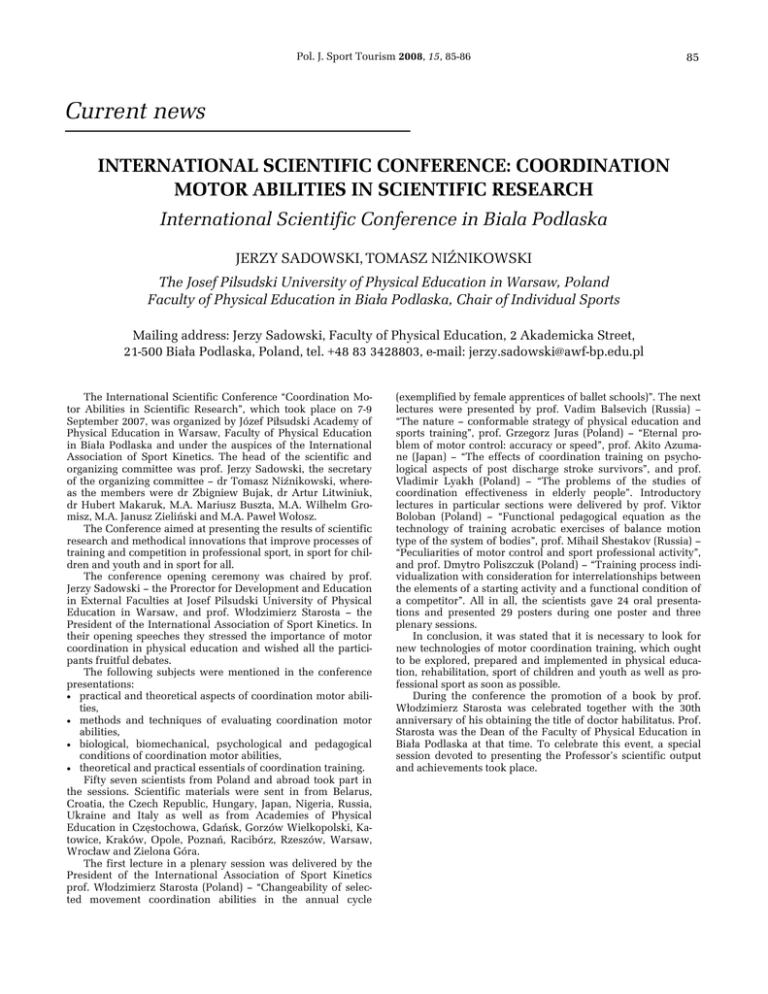 Pol. J. Sport Tourism 2008, 15, 85-86

85

Current news

INTERNATIONAL SCIENTIFIC CONFERENCE: COORDINATION MOTOR ABILITIES IN SCIENTIFIC RESEARCH

International Scientific Conference in Biala Podlaska

JERZY SADOWSKI, TOMASZ NIŹNIKOWSKI

The Josef Pilsudski University of Physical Education in Warsaw, Poland
Faculty of Physical Education in Biała Podlaska, Chair of Individual Sports

Mailing address: Jerzy Sadowski, Faculty of Physical Education, 2 Akademicka Street, 21-500 Biała Podlaska, Poland, tel. +48 83 3428803, e-mail: jerzy.sadowski@awf-bp.edu.pl

The International Scientific Conference "Coordination Motor Abilities in Scientific Research", which took place on 7-9 September 2007, was organized by Józef Piłsudski Academy of Physical Education in Warsaw, Faculty of Physical Education in Biała Podlaska and under the auspices of the International Association of Sport Kinetics. The head of the scientific and organizing committee was prof. Jerzy Sadowski, the secretary of the organizing committee – dr Tomasz Niźnikowski, whereas the members were dr Zbigniew Bujak, dr Artur Litwiniuk, dr Hubert Makaruk, M.A. Mariusz Buszta, M.A. Wilhelm Gromisz, M.A. Janusz Zieliński and M.A. Paweł Wołosz.

The Conference aimed at presenting the results of scientific research and methodical innovations that improve processes of training and competition in professional sport, in sport for children and youth and in sport for all.

The conference opening ceremony was chaired by prof. Jerzy Sadowski – the Prorector for Development and Education in External Faculties at Josef Pilsudski University of Physical Education in Warsaw, and prof. Włodzimierz Starosta – the President of the International Association of Sport Kinetics. In their opening speeches they stressed the importance of motor coordination in physical education and wished all the participants fruitful debates.

The following subjects were mentioned in the conference presentations:
• practical and theoretical aspects of coordination motor abilities,
• methods and techniques of evaluating coordination motor abilities,
• biological, biomechanical, psychological and pedagogical conditions of coordination motor abilities,
• theoretical and practical essentials of coordination training.

Fifty seven scientists from Poland and abroad took part in the sessions. Scientific materials were sent in from Belarus, Croatia, the Czech Republic, Hungary, Japan, Nigeria, Russia, Ukraine and Italy as well as from Academies of Physical Education in Częstochowa, Gdańsk, Gorzów Wielkopolski, Katowice, Kraków, Opole, Poznań, Racibórz, Rzeszów, Warsaw, Wrocław and Zielona Góra.

The first lecture in a plenary session was delivered by the President of the International Association of Sport Kinetics prof. Włodzimierz Starosta (Poland) – "Changeability of selected movement coordination abilities in the annual cycle (exemplified by female apprentices of ballet schools)". The next lectures were presented by prof. Vadim Balsevich (Russia) – "The nature – conformable strategy of physical education and sports training", prof. Grzegorz Juras (Poland) – "Eternal problem of motor control: accuracy or speed", prof. Akito Azumane (Japan) – "The effects of coordination training on psychological aspects of post discharge stroke survivors", and prof. Vladimir Lyakh (Poland) – "The problems of the studies of coordination effectiveness in elderly people". Introductory lectures in particular sections were delivered by prof. Viktor Boloban (Poland) – "Functional pedagogical equation as the technology of training acrobatic exercises of balance motion type of the system of bodies", prof. Mihail Shestakov (Russia) – "Peculiarities of motor control and sport professional activity", and prof. Dmytro Poliszczuk (Poland) – "Training process individualization with consideration for interrelationships between the elements of a starting activity and a functional condition of a competitor". All in all, the scientists gave 24 oral presentations and presented 29 posters during one poster and three plenary sessions.

In conclusion, it was stated that it is necessary to look for new technologies of motor coordination training, which ought to be explored, prepared and implemented in physical education, rehabilitation, sport of children and youth as well as professional sport as soon as possible.

During the conference the promotion of a book by prof. Włodzimierz Starosta was celebrated together with the 30th anniversary of his obtaining the title of doctor habilitatus. Prof. Starosta was the Dean of the Faculty of Physical Education in Biała Podlaska at that time. To celebrate this event, a special session devoted to presenting the Professor's scientific output and achievements took place.